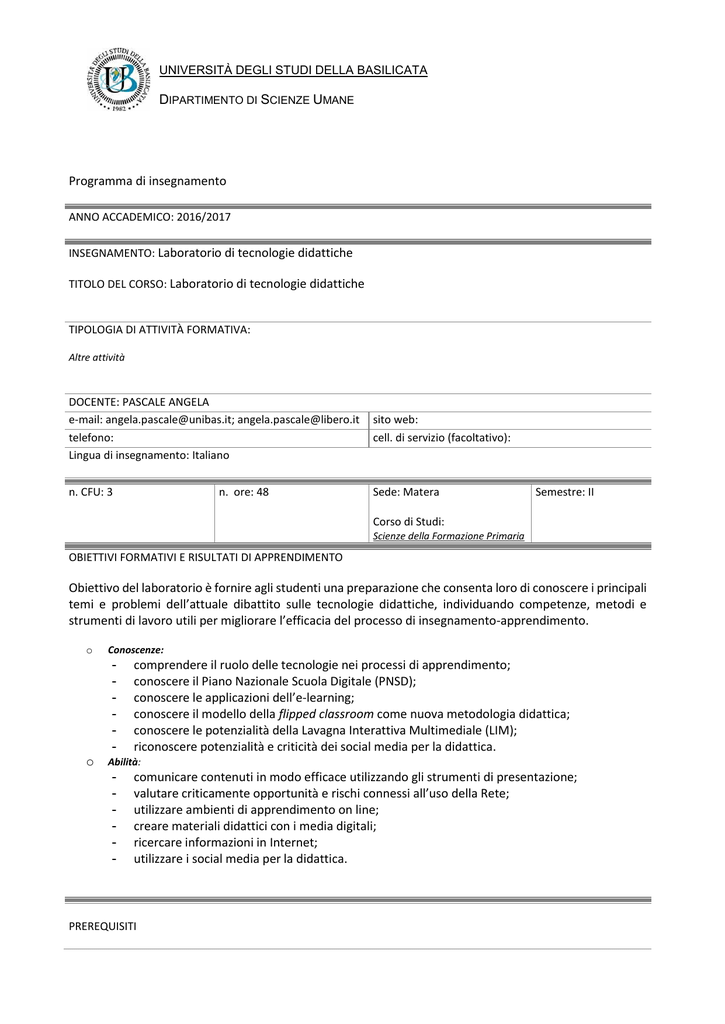 UNIVERSITÀ DEGLI STUDI DELLA BASILICATA

DIPARTIMENTO DI SCIENZE UMANE

Programma di insegnamento

ANNO ACCADEMICO: 2016/2017

INSEGNAMENTO: Laboratorio di tecnologie didattiche

TITOLO DEL CORSO: Laboratorio di tecnologie didattiche

TIPOLOGIA DI ATTIVITÀ FORMATIVA:

Altre attività

DOCENTE: PASCALE ANGELA

| e-mail: angela.pascale@unibas.it; angela.pascale@libero.it | sito web: |
|---|---|
| telefono: | cell. di servizio (facoltativo): |

Lingua di insegnamento: Italiano

| n. CFU: 3 | n. ore: 48 | Sede: Matera Corso di Studi: Scienze della Formazione Primaria | Semestre: II |
|---|---|---|---|

OBIETTIVI FORMATIVI E RISULTATI DI APPRENDIMENTO

Obiettivo del laboratorio è fornire agli studenti una preparazione che consenta loro di conoscere i principali temi e problemi dell'attuale dibattito sulle tecnologie didattiche, individuando competenze, metodi e strumenti di lavoro utili per migliorare l'efficacia del processo di insegnamento-apprendimento.

o Conoscenze:
- comprendere il ruolo delle tecnologie nei processi di apprendimento;
- conoscere il Piano Nazionale Scuola Digitale (PNSD);
- conoscere le applicazioni dell'e-learning;
- conoscere il modello della flipped classroom come nuova metodologia didattica;
- conoscere le potenzialità della Lavagna Interattiva Multimediale (LIM);
- riconoscere potenzialità e criticità dei social media per la didattica.

o Abilità:
- comunicare contenuti in modo efficace utilizzando gli strumenti di presentazione;
- valutare criticamente opportunità e rischi connessi all'uso della Rete;
- utilizzare ambienti di apprendimento on line;
- creare materiali didattici con i media digitali;
- ricercare informazioni in Internet;
- utilizzare i social media per la didattica.

PREREQUISITI